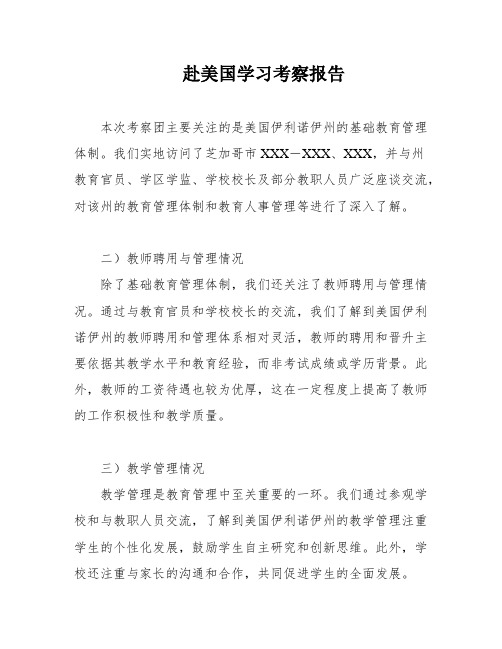 赴美国学习考察报告

本次考察团主要关注的是美国伊利诺伊州的基础教育管理体制。我们实地访问了芝加哥市XXX－XXX、XXX，并与州教育官员、学区学监、学校校长及部分教职人员广泛座谈交流，对该州的教育管理体制和教育人事管理等进行了深入了解。

二）教师聘用与管理情况

除了基础教育管理体制，我们还关注了教师聘用与管理情况。通过与教育官员和学校校长的交流，我们了解到美国伊利诺伊州的教师聘用和管理体系相对灵活，教师的聘用和晋升主要依据其教学水平和教育经验，而非考试成绩或学历背景。此外，教师的工资待遇也较为优厚，这在一定程度上提高了教师的工作积极性和教学质量。

三）教学管理情况

教学管理是教育管理中至关重要的一环。我们通过参观学校和与教职人员交流，了解到美国伊利诺伊州的教学管理注重学生的个性化发展，鼓励学生自主研究和创新思维。此外，学校还注重与家长的沟通和合作，共同促进学生的全面发展。